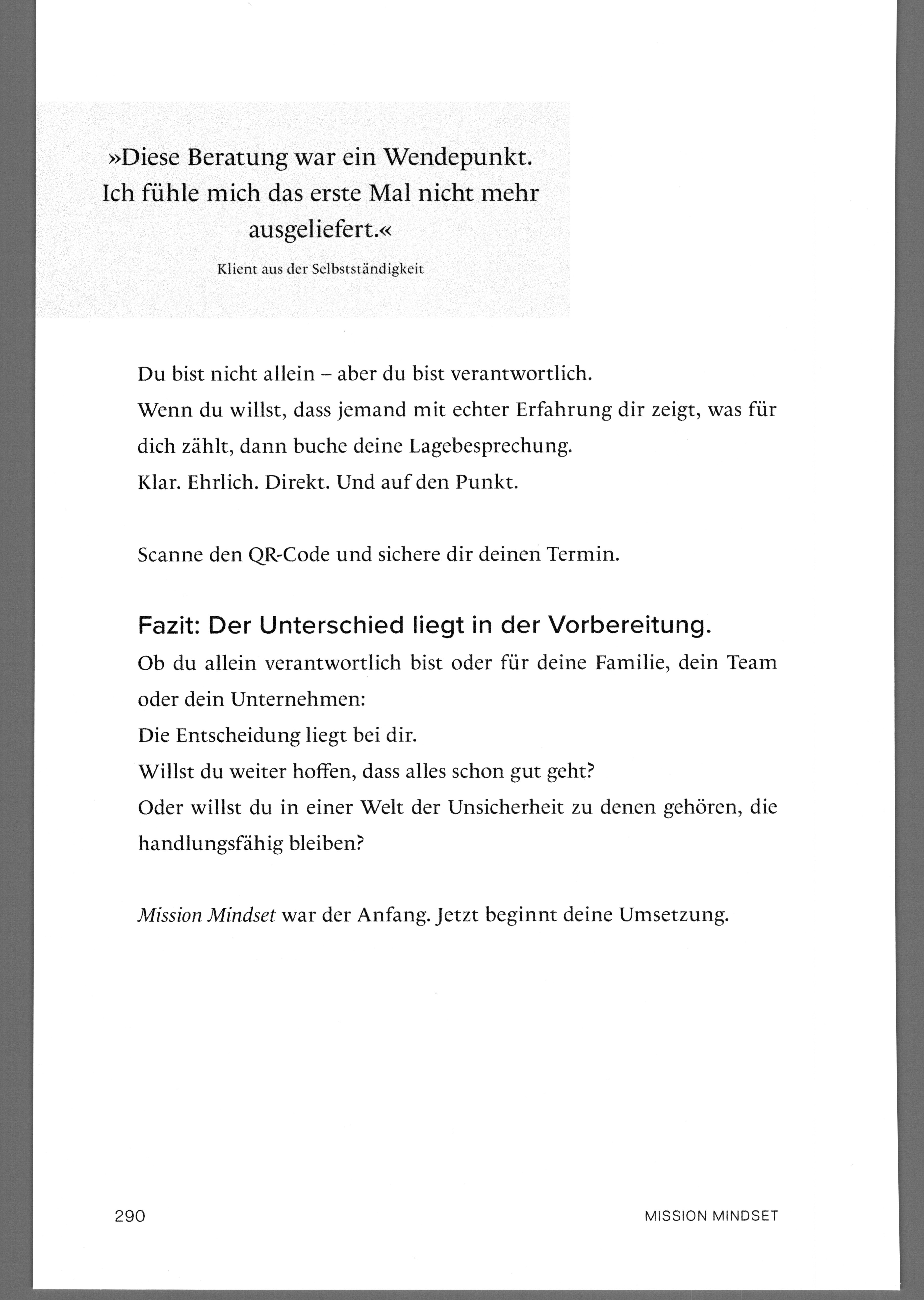 »Diese Beratung war ein Wendepunkt. Ich fühle mich das erste Mal nicht mehr ausgeliefert.«

Klient aus der Selbstständigkeit

Du bist nicht allein – aber du bist verantwortlich.

Wenn du willst, dass jemand mit echter Erfahrung dir zeigt, was für dich zählt, dann buche deine Lagebesprechung.

Klar. Ehrlich. Direkt. Und auf den Punkt.

Scanne den QR-Code und sichere dir deinen Termin.

Fazit: Der Unterschied liegt in der Vorbereitung.

Ob du allein verantwortlich bist oder für deine Familie, dein Team oder dein Unternehmen:

Die Entscheidung liegt bei dir.

Willst du weiter hoffen, dass alles schon gut geht?

Oder willst du in einer Welt der Unsicherheit zu denen gehören, die handlungsfähig bleiben?

Mission Mindset war der Anfang. Jetzt beginnt deine Umsetzung.

290

MISSION MINDSET